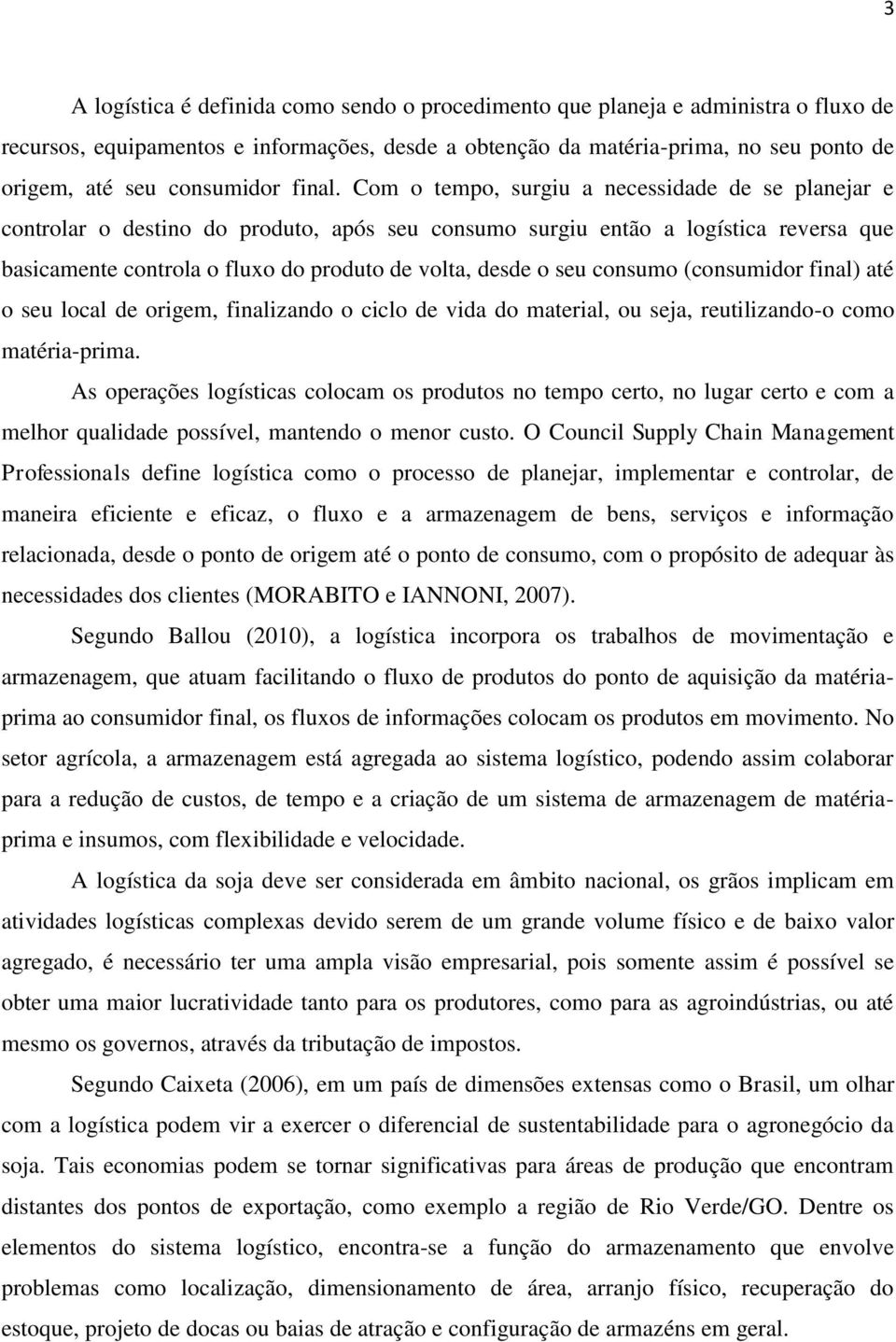 3

A logística é definida como sendo o procedimento que planeja e administra o fluxo de recursos, equipamentos e informações, desde a obtenção da matéria-prima, no seu ponto de origem, até seu consumidor final. Com o tempo, surgiu a necessidade de se planejar e controlar o destino do produto, após seu consumo surgiu então a logística reversa que basicamente controla o fluxo do produto de volta, desde o seu consumo (consumidor final) até o seu local de origem, finalizando o ciclo de vida do material, ou seja, reutilizando-o como matéria-prima.

As operações logísticas colocam os produtos no tempo certo, no lugar certo e com a melhor qualidade possível, mantendo o menor custo. O Council Supply Chain Management Professionals define logística como o processo de planejar, implementar e controlar, de maneira eficiente e eficaz, o fluxo e a armazenagem de bens, serviços e informação relacionada, desde o ponto de origem até o ponto de consumo, com o propósito de adequar às necessidades dos clientes (MORABITO e IANNONI, 2007).

Segundo Ballou (2010), a logística incorpora os trabalhos de movimentação e armazenagem, que atuam facilitando o fluxo de produtos do ponto de aquisição da matéria-prima ao consumidor final, os fluxos de informações colocam os produtos em movimento. No setor agrícola, a armazenagem está agregada ao sistema logístico, podendo assim colaborar para a redução de custos, de tempo e a criação de um sistema de armazenagem de matéria-prima e insumos, com flexibilidade e velocidade.

A logística da soja deve ser considerada em âmbito nacional, os grãos implicam em atividades logísticas complexas devido serem de um grande volume físico e de baixo valor agregado, é necessário ter uma ampla visão empresarial, pois somente assim é possível se obter uma maior lucratividade tanto para os produtores, como para as agroindústrias, ou até mesmo os governos, através da tributação de impostos.

Segundo Caixeta (2006), em um país de dimensões extensas como o Brasil, um olhar com a logística podem vir a exercer o diferencial de sustentabilidade para o agronegócio da soja. Tais economias podem se tornar significativas para áreas de produção que encontram distantes dos pontos de exportação, como exemplo a região de Rio Verde/GO. Dentre os elementos do sistema logístico, encontra-se a função do armazenamento que envolve problemas como localização, dimensionamento de área, arranjo físico, recuperação do estoque, projeto de docas ou baias de atração e configuração de armazéns em geral.